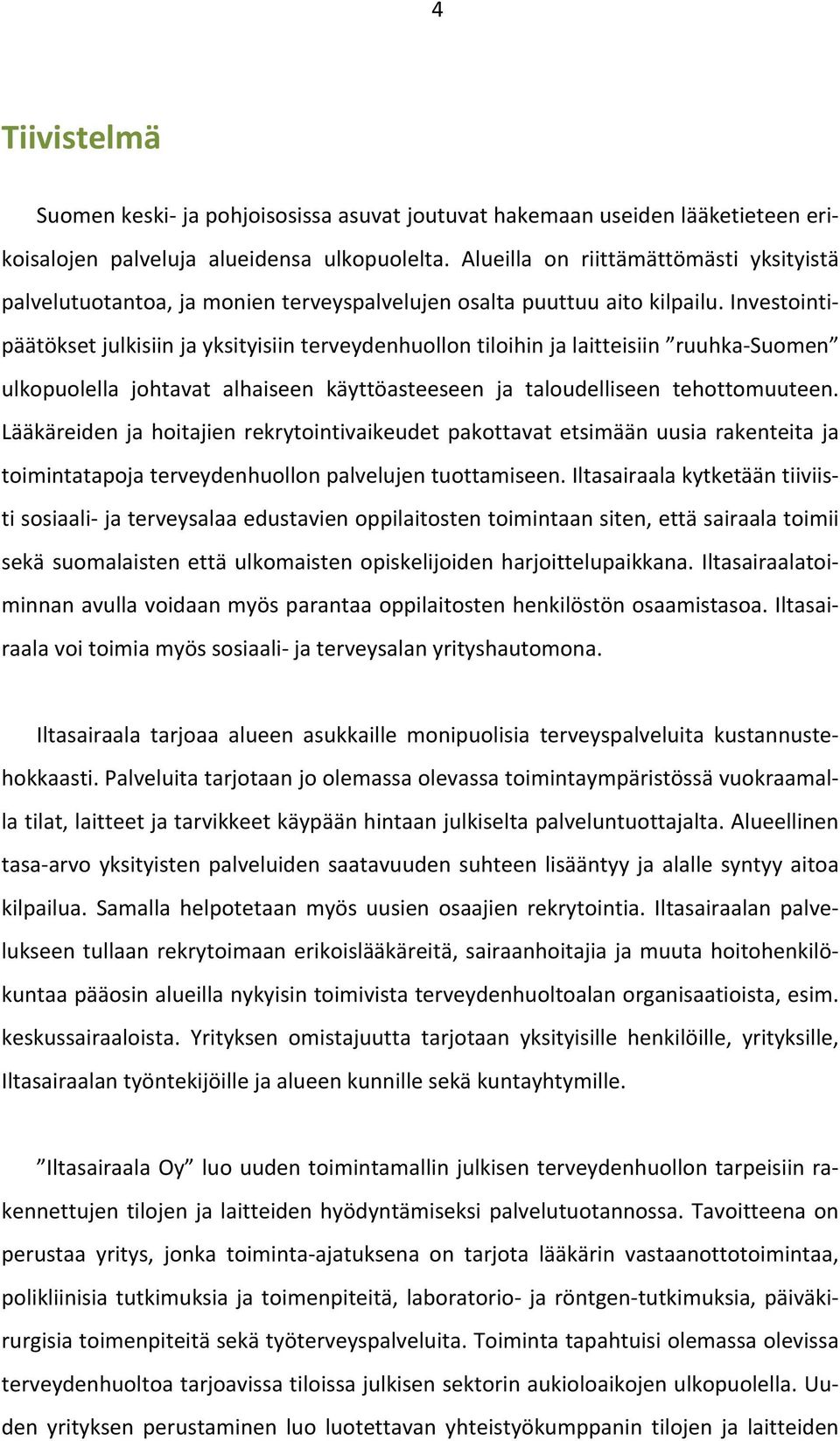 4

Tiivistelmä

Suomen keski- ja pohjoisosissa asuvat joutuvat hakemaan useiden lääketieteen erikoisalojen palveluja alueidensa ulkopuolelta. Alueilla on riittämättömästi yksityistä palvelutuotantoa, ja monien terveyspalvelujen osalta puuttuu aito kilpailu. Investointipäätökset julkisiin ja yksityisiin terveydenhuollon tiloihin ja laitteisiin ”ruuhka-Suomen” ulkopuolella johtavat alhaiseen käyttöasteeseen ja taloudelliseen tehottomuuteen. Lääkäreiden ja hoitajien rekrytointivaikeudet pakottavat etsimään uusia rakenteita ja toimintatapoja terveydenhuollon palvelujen tuottamiseen. Iltasairaala kytketään tiiviisti sosiaali- ja terveysalaa edustavien oppilaitosten toimintaan siten, että sairaala toimii sekä suomalaisten että ulkomaisten opiskelijoiden harjoittelupaikkana. Iltasairaalatoiminnan avulla voidaan myös parantaa oppilaitosten henkilöstön osaamistasoa. Iltasairaala voi toimia myös sosiaali- ja terveysalan yrityshautomona.

Iltasairaala tarjoaa alueen asukkaille monipuolisia terveyspalveluita kustannustehokkaasti. Palveluita tarjotaan jo olemassa olevassa toimintaympäristössä vuokraamalla tilat, laitteet ja tarvikkeet käypään hintaan julkiselta palveluntuottajalta. Alueellinen tasa-arvo yksityisten palveluiden saatavuuden suhteen lisääntyy ja alalle syntyy aitoa kilpailua. Samalla helpotetaan myös uusien osaajien rekrytointia. Iltasairaalan palvelukseen tullaan rekrytoimaan erikoislääkäreitä, sairaanhoitajia ja muuta hoitohenkilökuntaa pääosin alueilla nykyisin toimivista terveydenhuoltoalan organisaatioista, esim. keskussairaaloista. Yrityksen omistajuutta tarjotaan yksityisille henkilöille, yrityksille, Iltasairaalan työntekijöille ja alueen kunnille sekä kuntayhtymille.

”Iltasairaala Oy” luo uuden toimintamallin julkisen terveydenhuollon tarpeisiin rakennettujen tilojen ja laitteiden hyödyntämiseksi palvelutuotannossa. Tavoitteena on perustaa yritys, jonka toiminta-ajatuksena on tarjota lääkärin vastaanottotoimintaa, polikliinisia tutkimuksia ja toimenpiteitä, laboratorio- ja röntgen-tutkimuksia, päiväkirurgisia toimenpiteitä sekä työterveyspalveluita. Toiminta tapahtuisi olemassa olevissa terveydenhuoltoa tarjoavissa tiloissa julkisen sektorin aukioloaikojen ulkopuolella. Uuden yrityksen perustaminen luo luotettavan yhteistyökumppanin tilojen ja laitteiden